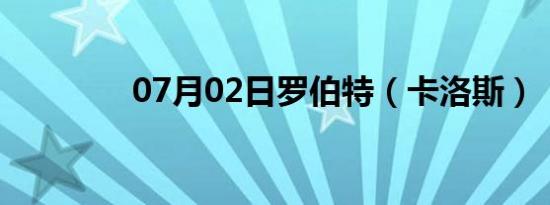 07月02日罗伯特（卡洛斯）